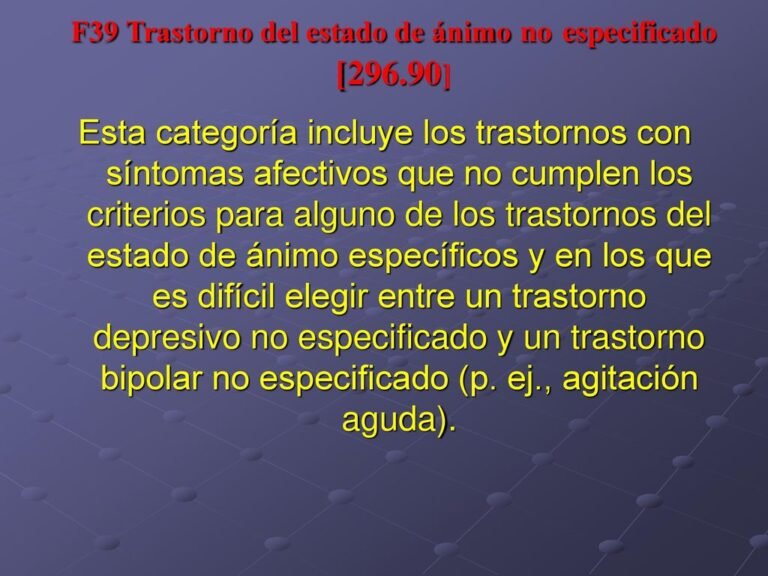 F39 Trastorno del estado de ánimo no especificado [296.90]

Esta categoría incluye los trastornos con síntomas afectivos que no cumplen los criterios para alguno de los trastornos del estado de ánimo específicos y en los que es difícil elegir entre un trastorno depresivo no especificado y un trastorno bipolar no especificado (p. ej., agitación aguda).